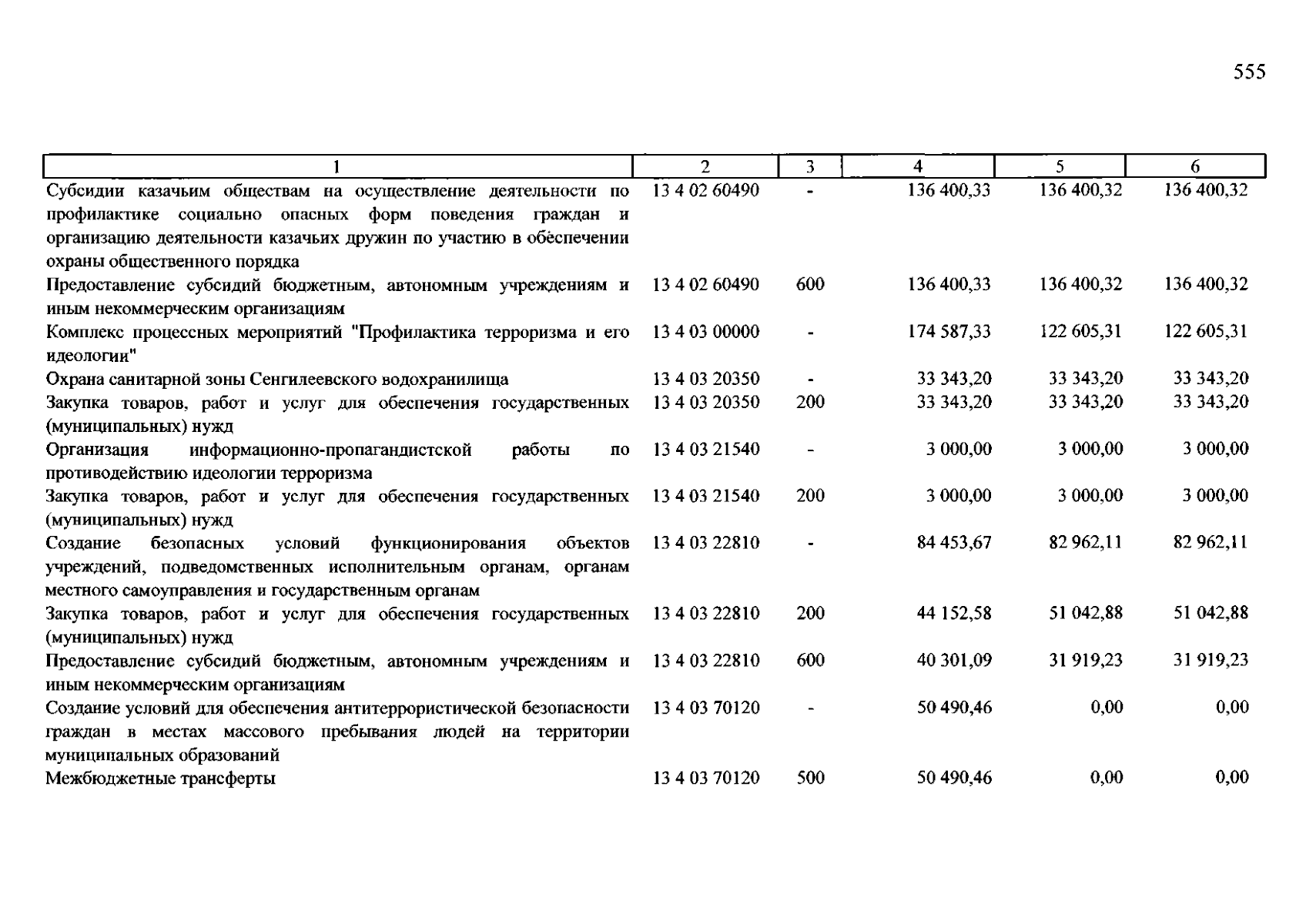 555

| 1 | 2 | 3 | 4 | 5 | 6 |
|---|---|---|---|---|---|
| Субсидии казачьим обществам на осуществление деятельности по профилактике социально опасных форм поведения граждан и организацию деятельности казачьих дружин по участию в обеспечении охраны общественного порядка | 13 4 02 60490 | - | 136 400,33 | 136 400,32 | 136 400,32 |
| Предоставление субсидий бюджетным, автономным учреждениям и иным некоммерческим организациям | 13 4 02 60490 | 600 | 136 400,33 | 136 400,32 | 136 400,32 |
| Комплекс процессных мероприятий "Профилактика терроризма и его идеологии" | 13 4 03 00000 | - | 174 587,33 | 122 605,31 | 122 605,31 |
| Охрана санитарной зоны Сенгилеевского водохранилища | 13 4 03 20350 | - | 33 343,20 | 33 343,20 | 33 343,20 |
| Закупка товаров, работ и услуг для обеспечения государственных (муниципальных) нужд | 13 4 03 20350 | 200 | 33 343,20 | 33 343,20 | 33 343,20 |
| Организация информационно-пропагандистской работы по противодействию идеологии терроризма | 13 4 03 21540 | - | 3 000,00 | 3 000,00 | 3 000,00 |
| Закупка товаров, работ и услуг для обеспечения государственных (муниципальных) нужд | 13 4 03 21540 | 200 | 3 000,00 | 3 000,00 | 3 000,00 |
| Создание безопасных условий функционирования объектов учреждений, подведомственных исполнительным органам, органам местного самоуправления и государственным органам | 13 4 03 22810 | - | 84 453,67 | 82 962,11 | 82 962,11 |
| Закупка товаров, работ и услуг для обеспечения государственных (муниципальных) нужд | 13 4 03 22810 | 200 | 44 152,58 | 51 042,88 | 51 042,88 |
| Предоставление субсидий бюджетным, автономным учреждениям и иным некоммерческим организациям | 13 4 03 22810 | 600 | 40 301,09 | 31 919,23 | 31 919,23 |
| Создание условий для обеспечения антитеррористической безопасности граждан в местах массового пребывания людей на территории муниципальных образований | 13 4 03 70120 | - | 50 490,46 | 0,00 | 0,00 |
| Межбюджетные трансферты | 13 4 03 70120 | 500 | 50 490,46 | 0,00 | 0,00 |